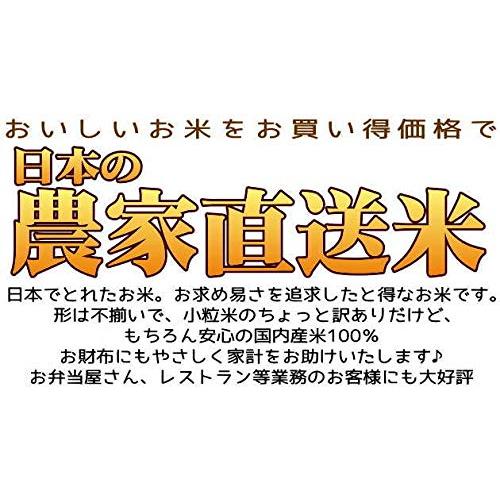 おいしいお米をお買い得価格で
日本の
農家直送米

日本でとれたお米。お求め易さを追求したと得なお米です。
形は不揃いで、小粒米のちょっと訳ありだけど、
もちろん安心の国内産米100%
お財布にもやさしく家計をお助けいたします♪
お弁当屋さん、レストラン等業務のお客様にも大好評